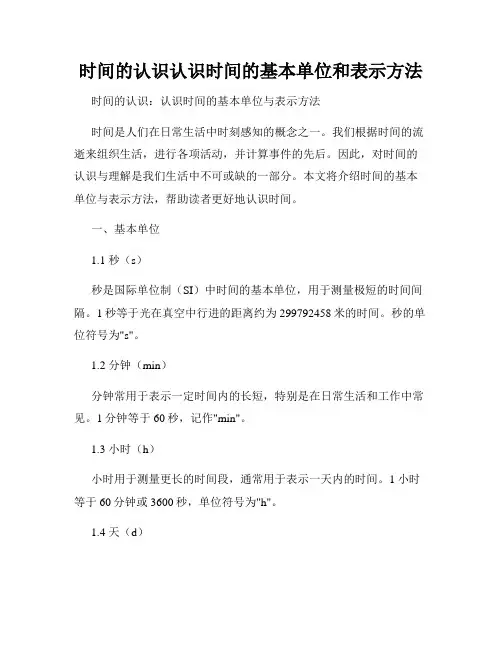 时间的认识认识时间的基本单位和表示方法

时间的认识：认识时间的基本单位与表示方法

时间是人们在日常生活中时刻感知的概念之一。我们根据时间的流逝来组织生活，进行各项活动，并计算事件的先后。因此，对时间的认识与理解是我们生活中不可或缺的一部分。本文将介绍时间的基本单位与表示方法，帮助读者更好地认识时间。

一、基本单位

1.1 秒（s）

秒是国际单位制（SI）中时间的基本单位，用于测量极短的时间间隔。1 秒等于光在真空中行进的距离约为 299792458 米的时间。秒的单位符号为"s"。

1.2 分钟（min）

分钟常用于表示一定时间内的长短，特别是在日常生活和工作中常见。1 分钟等于 60 秒，记作"min"。

1.3 小时（h）

小时用于测量更长的时间段，通常用于表示一天内的时间。1 小时等于 60 分钟或 3600 秒，单位符号为"h"。

1.4 天（d）